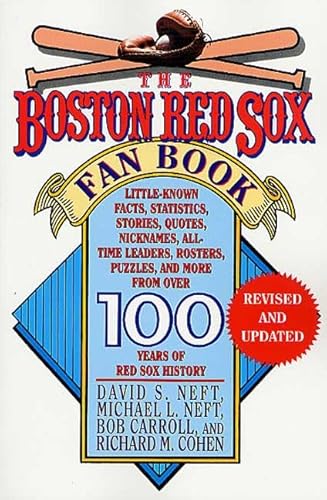 THE
BOSTON RED SOX
FAN BOOK

LITTLE-KNOWN FACTS, STATISTICS, STORIES, QUOTES, NICKNAMES, ALL-TIME LEADERS, ROSTERS, PUZZLES, AND MORE FROM OVER

100

YEARS OF RED SOX HISTORY

REVISED AND UPDATED

DAVID S. NEFT, MICHAEL L. NEFT, BOB CARROLL, AND RICHARD M. COHEN